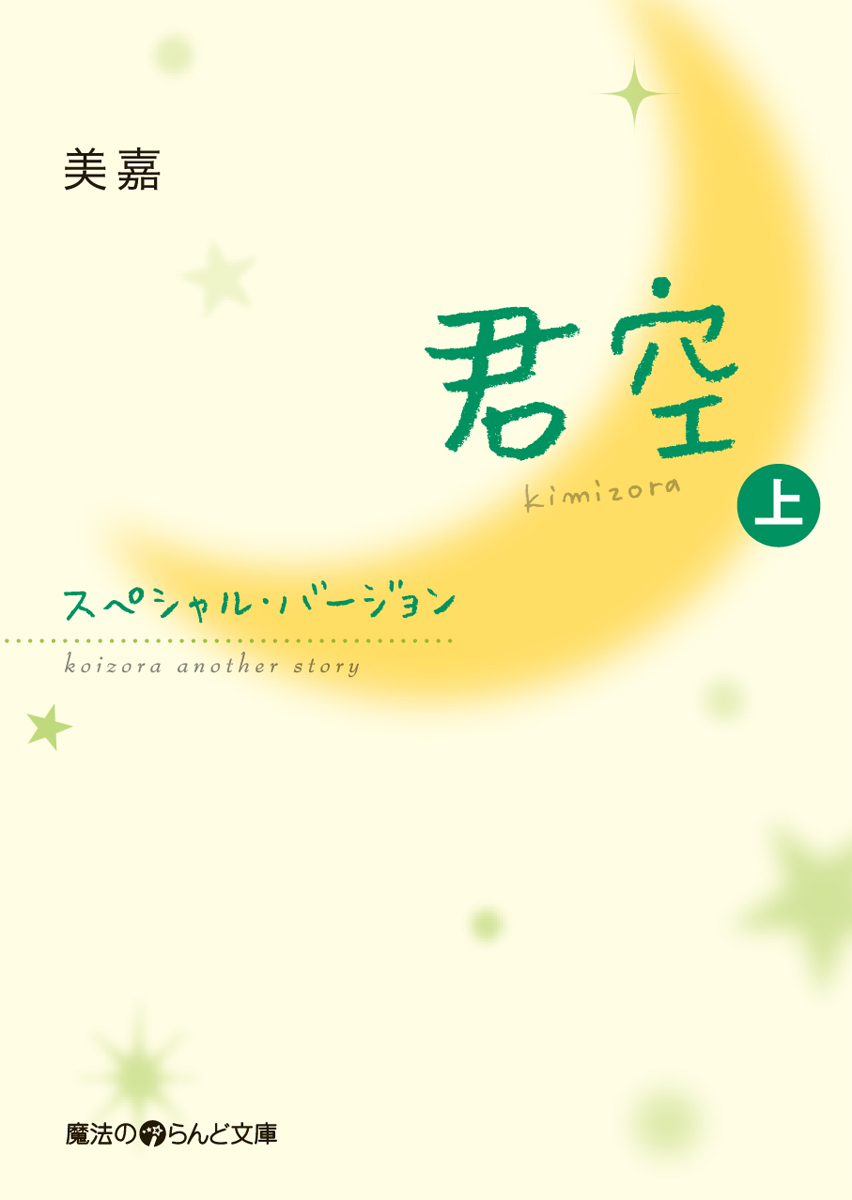 美嘉

君空

kimizora

上

スペシャル・バージョン

koizora another story

魔法のiらんど文庫